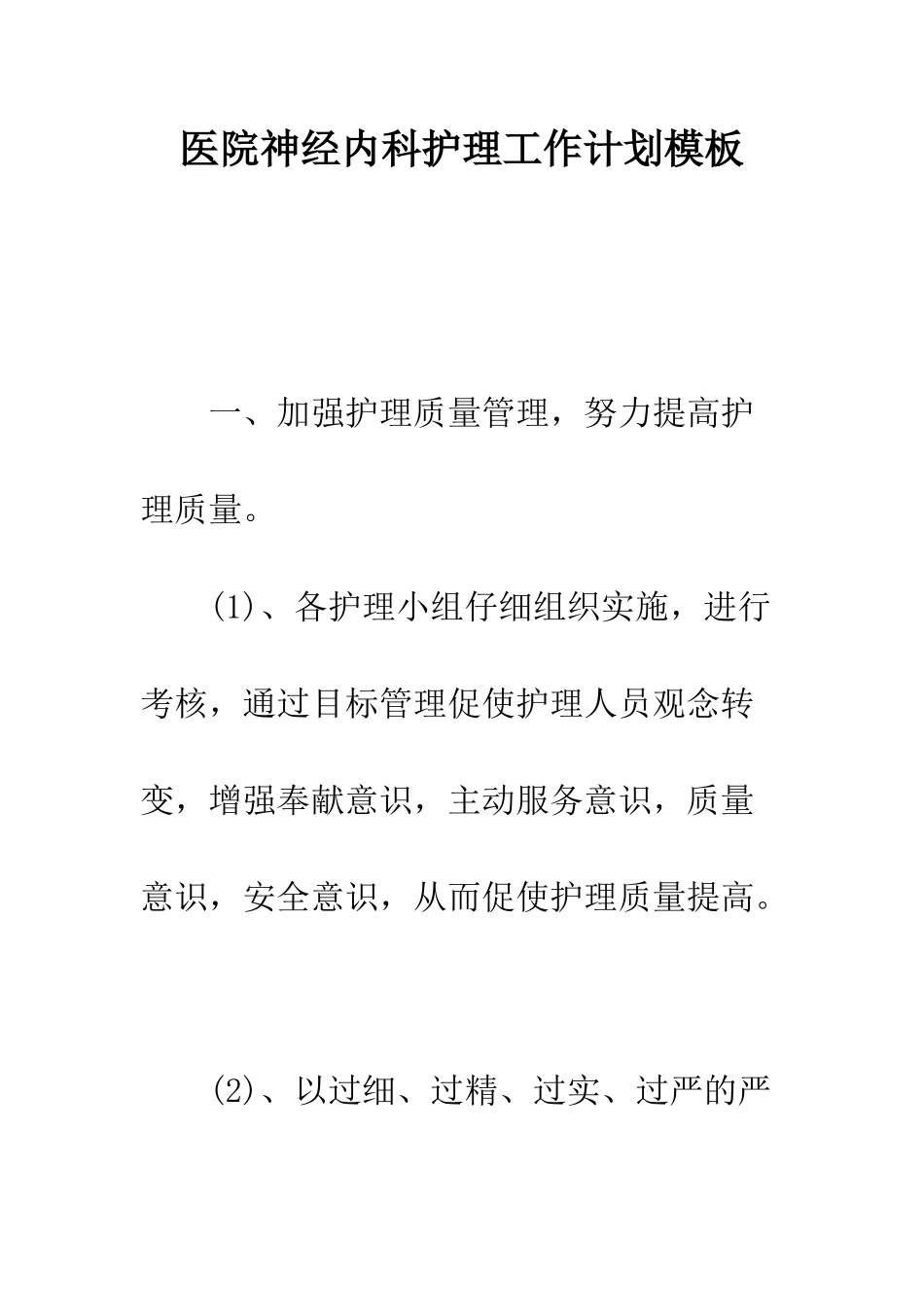 医院神经内科护理工作计划模板

一、加强护理质量管理，努力提高护理质量。

(1)、各护理小组仔细组织实施，进行考核，通过目标管理促使护理人员观念转变，增强奉献意识，主动服务意识，质量意识，安全意识，从而促使护理质量提高。

(2)、以过细、过精、过实、过严的严